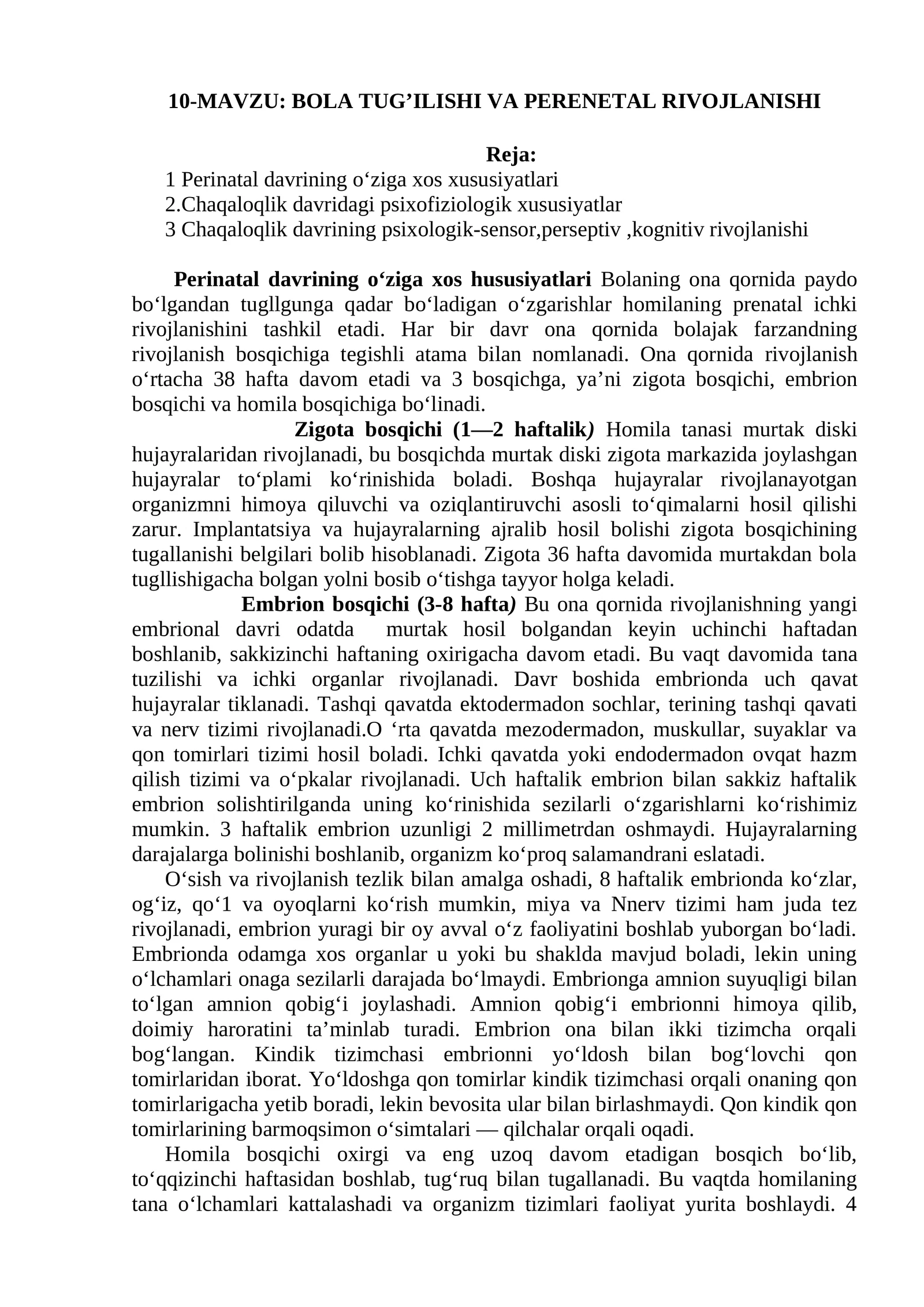 10-MAVZU: BOLA TUG'ILISHI VA PERENETAL RIVOJLANISHI

Reja:
1 Perinatal davrining o'ziga xos xususiyatlari
2.Chaqaloqlik davridagi psixofiziologik xususiyatlar
3 Chaqaloqlik davrining psixologik-sensor,perseptiv ,kognitiv rivojlanishi

Perinatal davrining o'ziga xos hususiyatlari Bolaning ona qornida paydo bo'lgandan tugllgunga qadar bo'ladigan o'zgarishlar homilaning prenatal ichki rivojlanishini tashkil etadi. Har bir davr ona qornida bolajak farzandning rivojlanish bosqichiga tegishli atama bilan nomlanadi. Ona qornida rivojlanish o'rtacha 38 hafta davom etadi va 3 bosqichga, ya'ni zigota bosqichi, embrion bosqichi va homila bosqichiga bo'linadi.

Zigota bosqichi (1—2 haftalik) Homila tanasi murtak diski hujayralaridan rivojlanadi, bu bosqichda murtak diski zigota markazida joylashgan hujayralar to'plami ko'rinishida boladi. Boshqa hujayralar rivojlanayotgan organizmni himoya qiluvchi va oziqlantiruvchi asosli to'qimalarni hosil qilishi zarur. Implantatsiya va hujayralarning ajralib hosil bolishi zigota bosqichining tugallanishi belgilari bolib hisoblanadi. Zigota 36 hafta davomida murtakdan bola tugllishigacha bolgan yolni bosib o'tishga tayyor holga keladi.

Embrion bosqichi (3-8 hafta) Bu ona qornida rivojlanishning yangi embrional davri odatda murtak hosil bolgandan keyin uchinchi haftadan boshlanib, sakkizinchi haftaning oxirigacha davom etadi. Bu vaqt davomida tana tuzilishi va ichki organlar rivojlanadi. Davr boshida embrionda uch qavat hujayralar tiklanadi. Tashqi qavatda ektodermadon sochlar, terining tashqi qavati va nerv tizimi rivojlanadi.O 'rta qavatda mezodermadon, muskullar, suyaklar va qon tomirlari tizimi hosil boladi. Ichki qavatda yoki endodermadon ovqat hazm qilish tizimi va o'pkalar rivojlanadi. Uch haftalik embrion bilan sakkiz haftalik embrion solishtirilganda uning ko'rinishida sezilarli o'zgarishlarni ko'rishimiz mumkin. 3 haftalik embrion uzunligi 2 millimetrdan oshmaydi. Hujayralarning darajalarga bolinishi boshlanib, organizm ko'proq salamandrani eslatadi.

O'sish va rivojlanish tezlik bilan amalga oshadi, 8 haftalik embrionda ko'zlar, og'iz, qo'1 va oyoqlarni ko'rish mumkin, miya va Nnerv tizimi ham juda tez rivojlanadi, embrion yuragi bir oy avval o'z faoliyatini boshlab yuborgan bo'ladi. Embrionda odamga xos organlar u yoki bu shaklda mavjud boladi, lekin uning o'lchamlari onaga sezilarli darajada bo'lmaydi. Embrionga amnion suyuqligi bilan to'lgan amnion qobig'i joylashadi. Amnion qobig'i embrionni himoya qilib, doimiy haroratini ta'minlab turadi. Embrion ona bilan ikki tizimcha orqali bog'langan. Kindik tizimchasi embrionni yo'ldosh bilan bog'lovchi qon tomirlaridan iborat. Yo'ldoshga qon tomirlar kindik tizimchasi orqali onaning qon tomirlarigacha yetib boradi, lekin bevosita ular bilan birlashmaydi. Qon kindik qon tomirlarining barmoqsimon o'simtalari — qilchalar orqali oqadi.

Homila bosqichi oxirgi va eng uzoq davom etadigan bosqich bo'lib, to'qqizinchi haftasidan boshlab, tug'ruq bilan tugallanadi. Bu vaqtda homilaning tana o'lchamlari kattalashadi va organizm tizimlari faoliyat yurita boshlaydi. 4